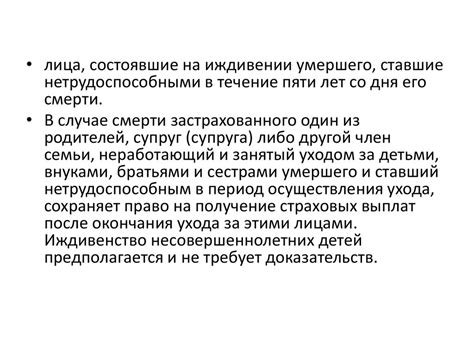 • лица, состоявшие на иждивении умершего, ставшие нетрудоспособными в течение пяти лет со дня его смерти.

• В случае смерти застрахованного один из родителей, супруг (супруга) либо другой член семьи, неработающий и занятый уходом за детьми, внуками, братьями и сестрами умершего и ставший нетрудоспособным в период осуществления ухода, сохраняет право на получение страховых выплат после окончания ухода за этими лицами. Иждивенство несовершеннолетних детей предполагается и не требует доказательств.